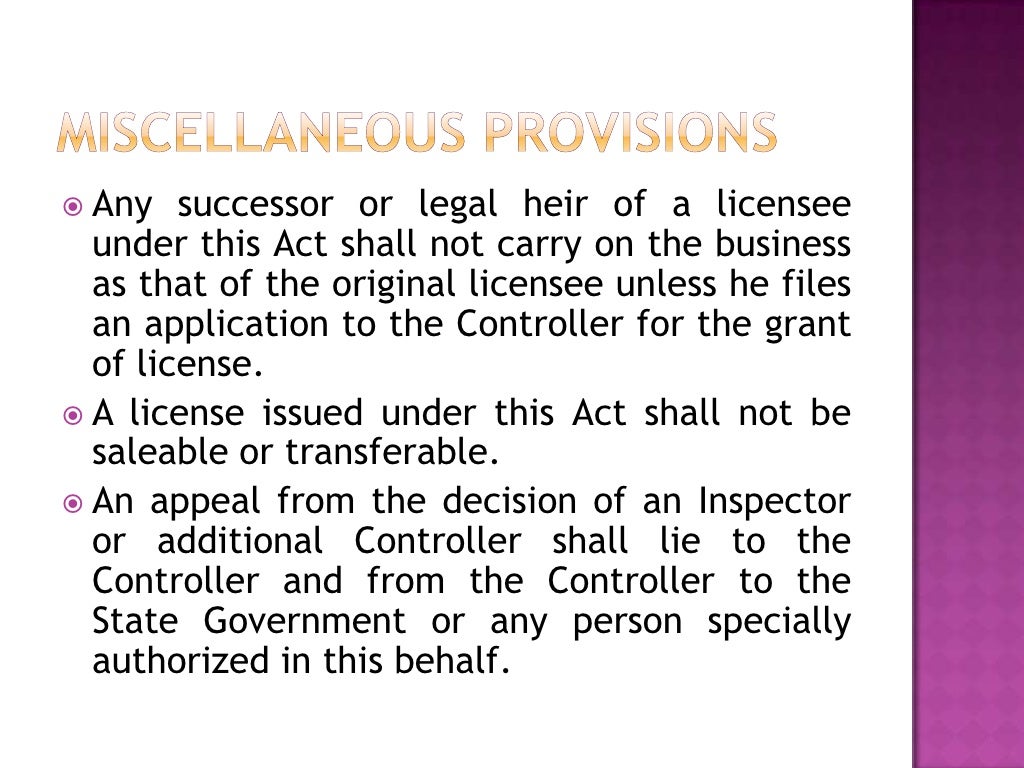 MISCELLANEOUS PROVISIONS

Any successor or legal heir of a licensee under this Act shall not carry on the business as that of the original licensee unless he files an application to the Controller for the grant of license.

A license issued under this Act shall not be saleable or transferable.

An appeal from the decision of an Inspector or additional Controller shall lie to the Controller and from the Controller to the State Government or any person specially authorized in this behalf.